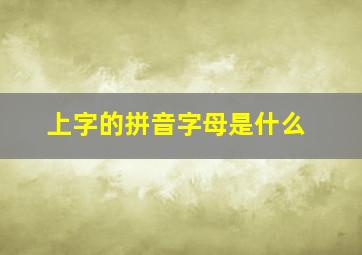 上字的拼音字母是什么